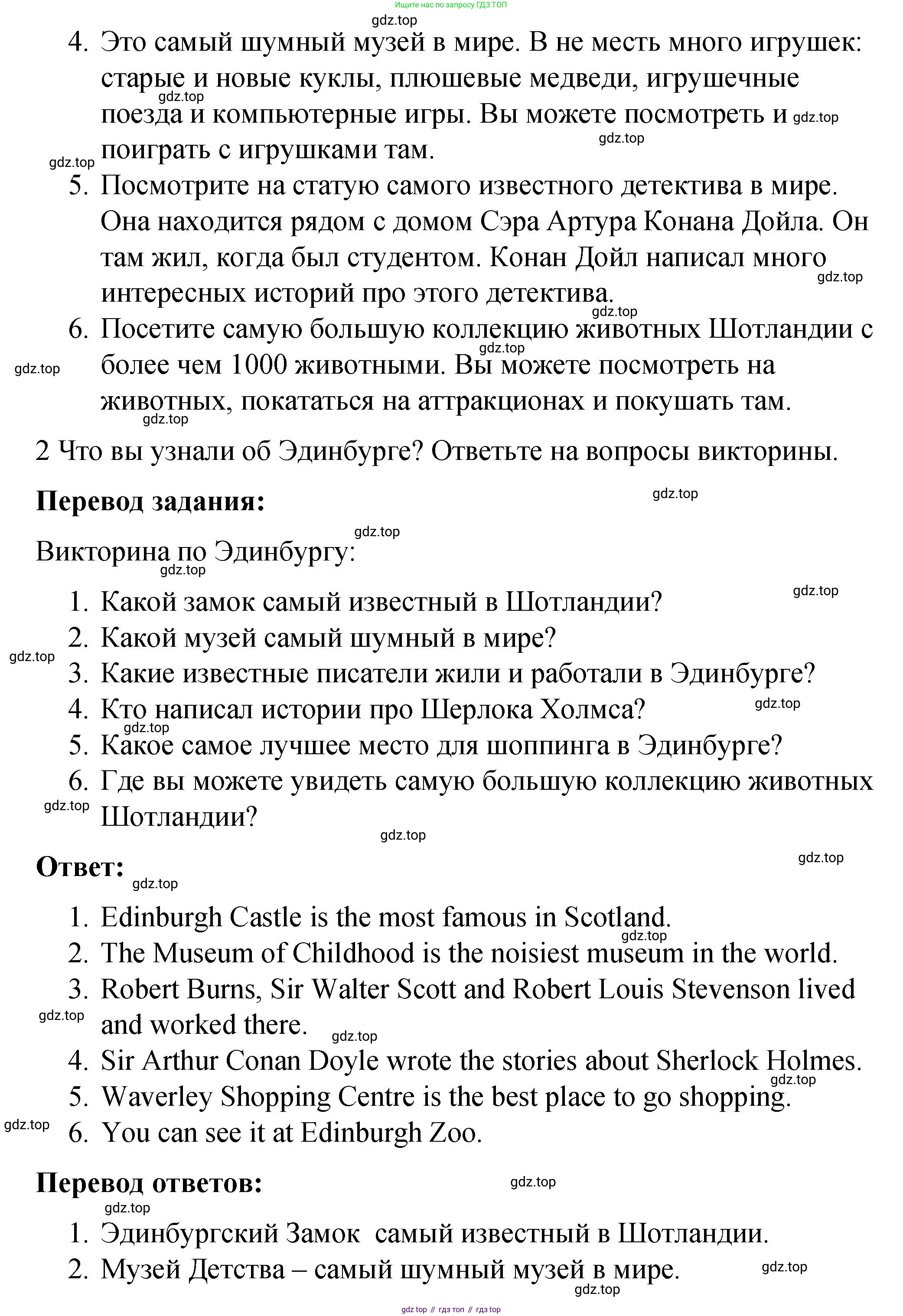 Ищите нас по запросу ГДЗ ТОП

gdz.top

4. Это самый шумный музей в мире. В не месть много игрушек: старые и новые куклы, плюшевые медведи, игрушечные поезда и компьютерные игры. Вы можете посмотреть и поиграть с игрушками там.
5. Посмотрите на статую самого известного детектива в мире. Она находится рядом с домом Сэра Артура Конана Дойла. Он там жил, когда был студентом. Конан Дойл написал много интересных историй про этого детектива.
6. Посетите самую большую коллекцию животных Шотландии с более чем 1000 животными. Вы можете посмотреть на животных, покататься на аттракционах и покушать там.

2 Что вы узнали об Эдинбурге? Ответьте на вопросы викторины.

**Перевод задания:**

Викторина по Эдинбургу:

1. Какой замок самый известный в Шотландии?
2. Какой музей самый шумный в мире?
3. Какие известные писатели жили и работали в Эдинбурге?
4. Кто написал истории про Шерлока Холмса?
5. Какое самое лучшее место для шоппинга в Эдинбурге?
6. Где вы можете увидеть самую большую коллекцию животных Шотландии?

**Ответ:**

1. Edinburgh Castle is the most famous in Scotland.
2. The Museum of Childhood is the noisiest museum in the world.
3. Robert Burns, Sir Walter Scott and Robert Louis Stevenson lived and worked there.
4. Sir Arthur Conan Doyle wrote the stories about Sherlock Holmes.
5. Waverley Shopping Centre is the best place to go shopping.
6. You can see it at Edinburgh Zoo.

**Перевод ответов:**

1. Эдинбургский Замок самый известный в Шотландии.
2. Музей Детства – самый шумный музей в мире.

gdz top // гдз топ // гдз top